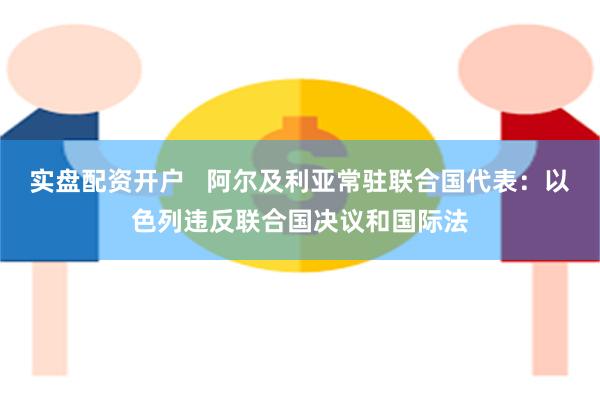 实盘配资开户　阿尔及利亚常驻联合国代表：以色列违反联合国决议和国际法